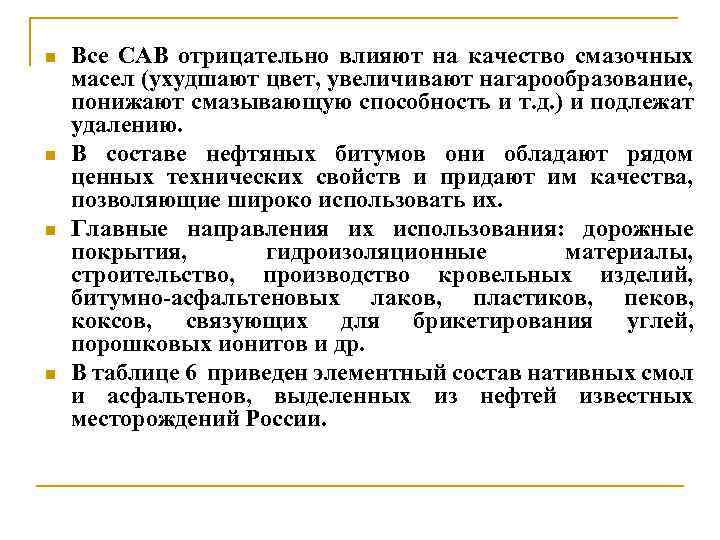 Все САВ отрицательно влияют на качество смазочных масел (ухудшают цвет, увеличивают нагарообразование, понижают смазывающую способность и т.д.) и подлежат удалению.

В составе нефтяных битумов они обладают рядом ценных технических свойств и придают им качества, позволяющие широко использовать их.

Главные направления их использования: дорожные покрытия, гидроизоляционные материалы, строительство, производство кровельных изделий, битумно-асфальтеновых лаков, пластиков, пеков, коксов, связующих для брикетирования углей, порошковых ионитов и др.

В таблице 6 приведен элементный состав нативных смол и асфальтенов, выделенных из нефтей известных месторождений России.